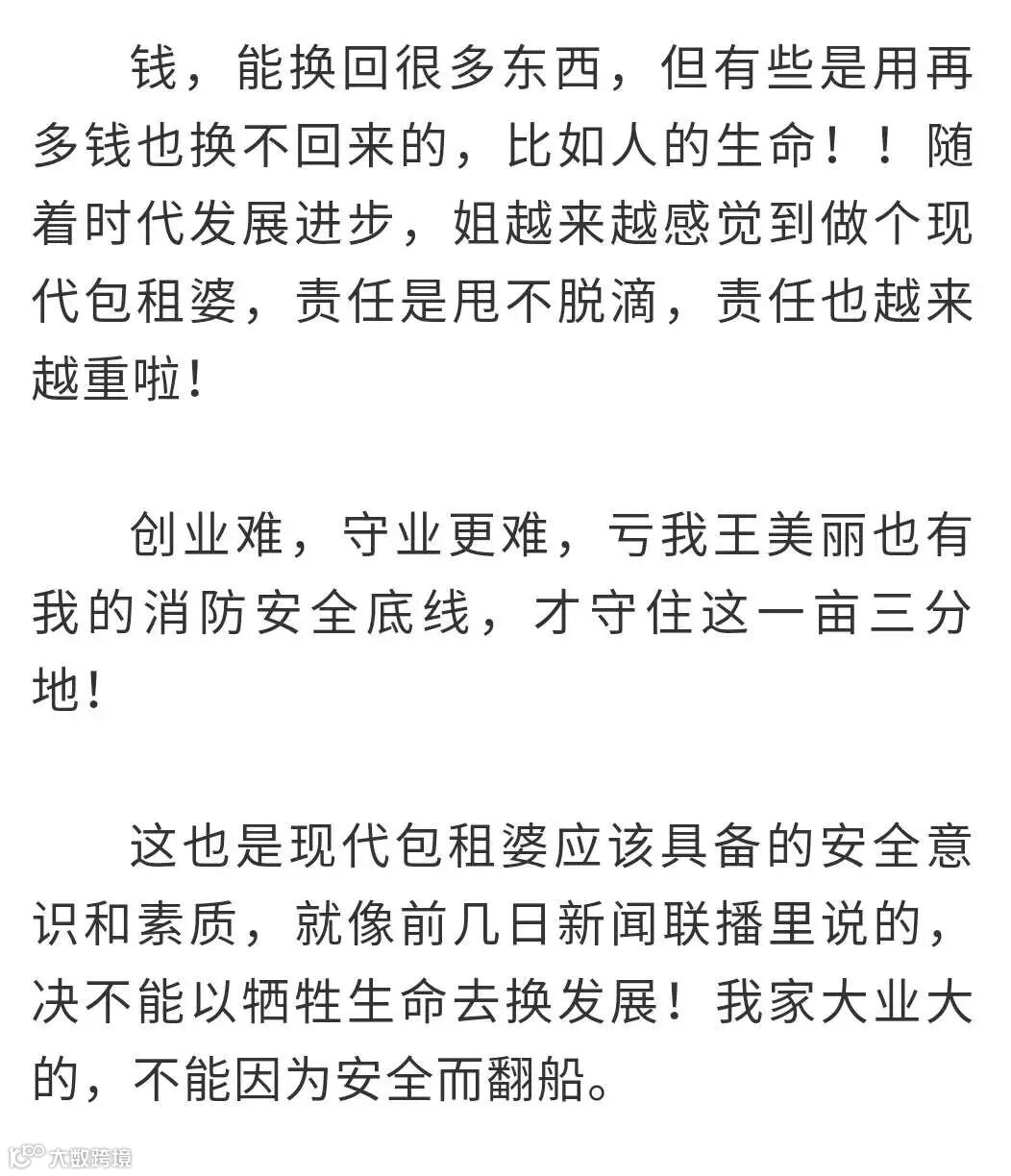 钱，能换回很多东西，但有些是用再多钱也换不回来的，比如人的生命！！随着时代发展进步，姐越来越感觉到做个现代包租婆，责任是甩不脱滴，责任也越来越重啦！

创业难，守业更难，亏我王美丽也有我的消防安全底线，才守住这一亩三分地！

这也是现代包租婆应该具备的安全意识和素质，就像前几日新闻联播里说的，决不能以牺牲生命去换发展！我家大业大的，不能因为安全而翻船。

大数跨境